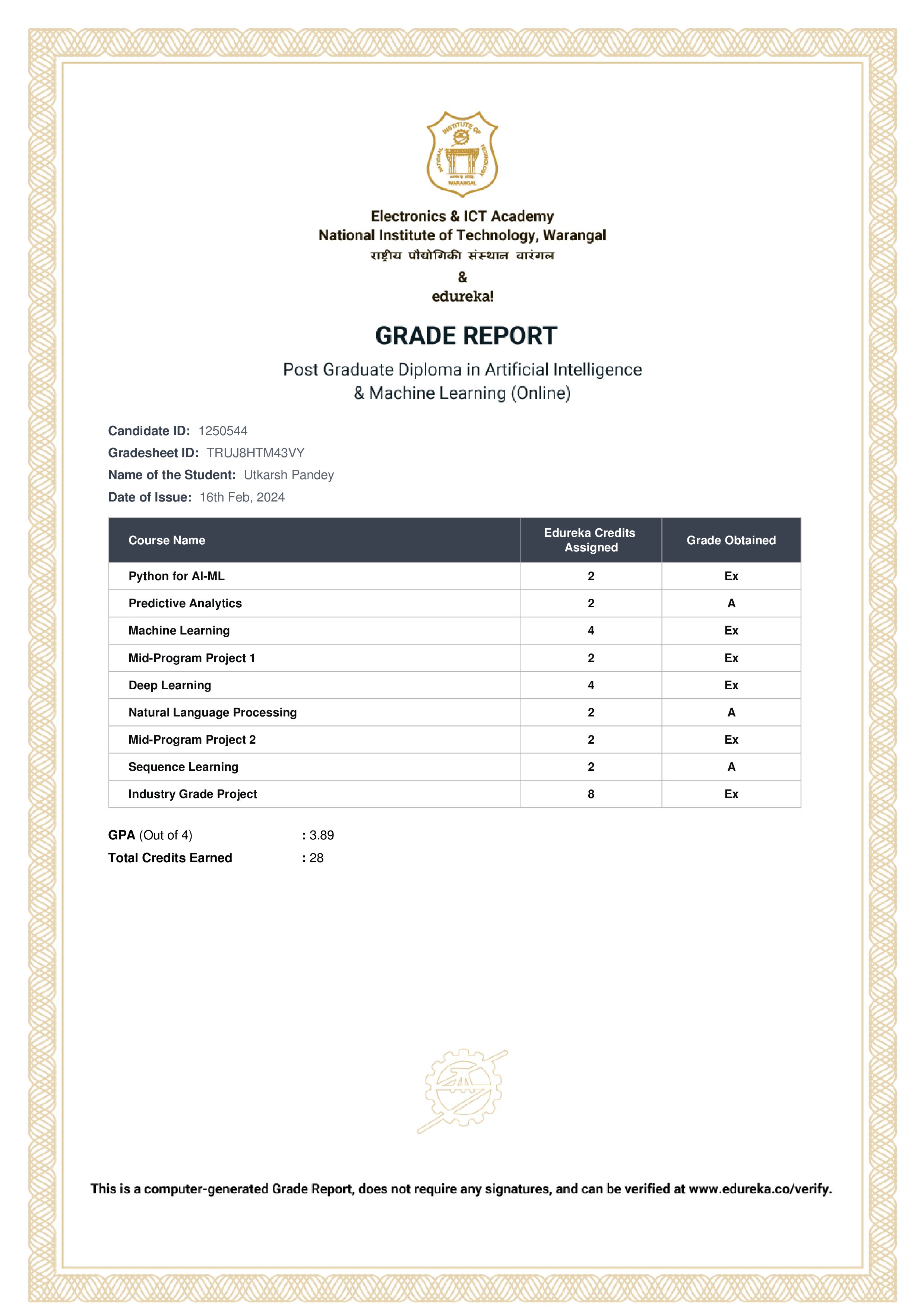 Electronics & ICT Academy
National Institute of Technology, Warangal
राष्ट्रीय प्रौद्योगिकी संस्थान वारंगल
&
edureka!

GRADE REPORT

Post Graduate Diploma in Artificial Intelligence & Machine Learning (Online)

Candidate ID: 1250544
Gradesheet ID: TRUJ8HTM43VY
Name of the Student: Utkarsh Pandey
Date of Issue: 16th Feb, 2024

| Course Name | Edureka Credits Assigned | Grade Obtained |
|---|---|---|
| Python for AI-ML | 2 | Ex |
| Predictive Analytics | 2 | A |
| Machine Learning | 4 | Ex |
| Mid-Program Project 1 | 2 | Ex |
| Deep Learning | 4 | Ex |
| Natural Language Processing | 2 | A |
| Mid-Program Project 2 | 2 | Ex |
| Sequence Learning | 2 | A |
| Industry Grade Project | 8 | Ex |

GPA (Out of 4) : 3.89
Total Credits Earned : 28

This is a computer-generated Grade Report, does not require any signatures, and can be verified at www.edureka.co/verify.